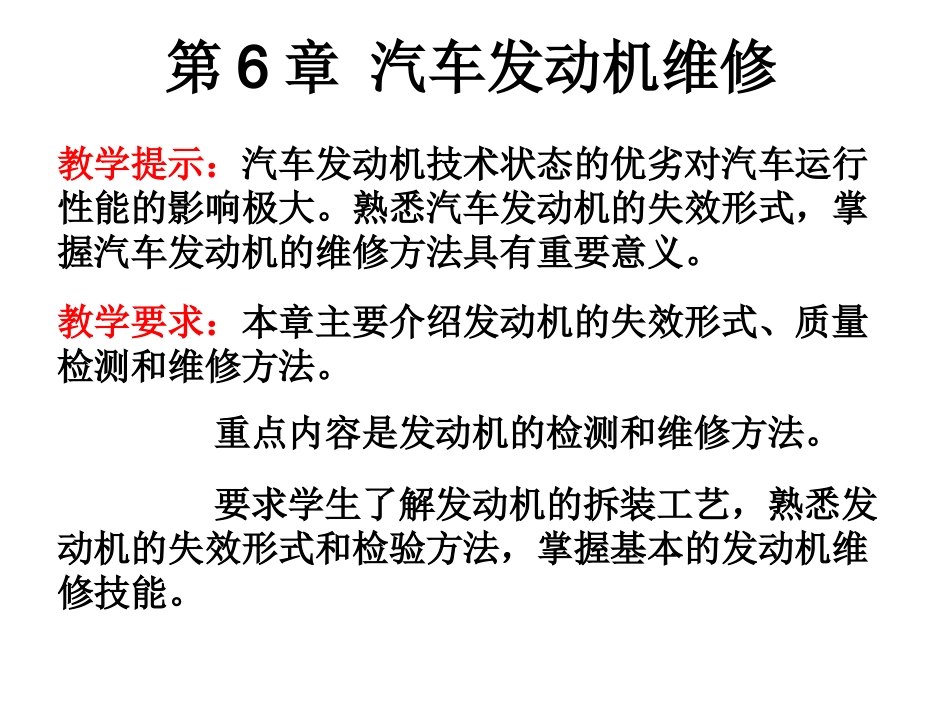 第6章 汽车发动机维修

教学提示：汽车发动机技术状态的优劣对汽车运行性能的影响极大。熟悉汽车发动机的失效形式，掌握汽车发动机的维修方法具有重要意义。

教学要求：本章主要介绍发动机的失效形式、质量检测和维修方法。

重点内容是发动机的检测和维修方法。

要求学生了解发动机的拆装工艺，熟悉发动机的失效形式和检验方法，掌握基本的发动机维修技能。